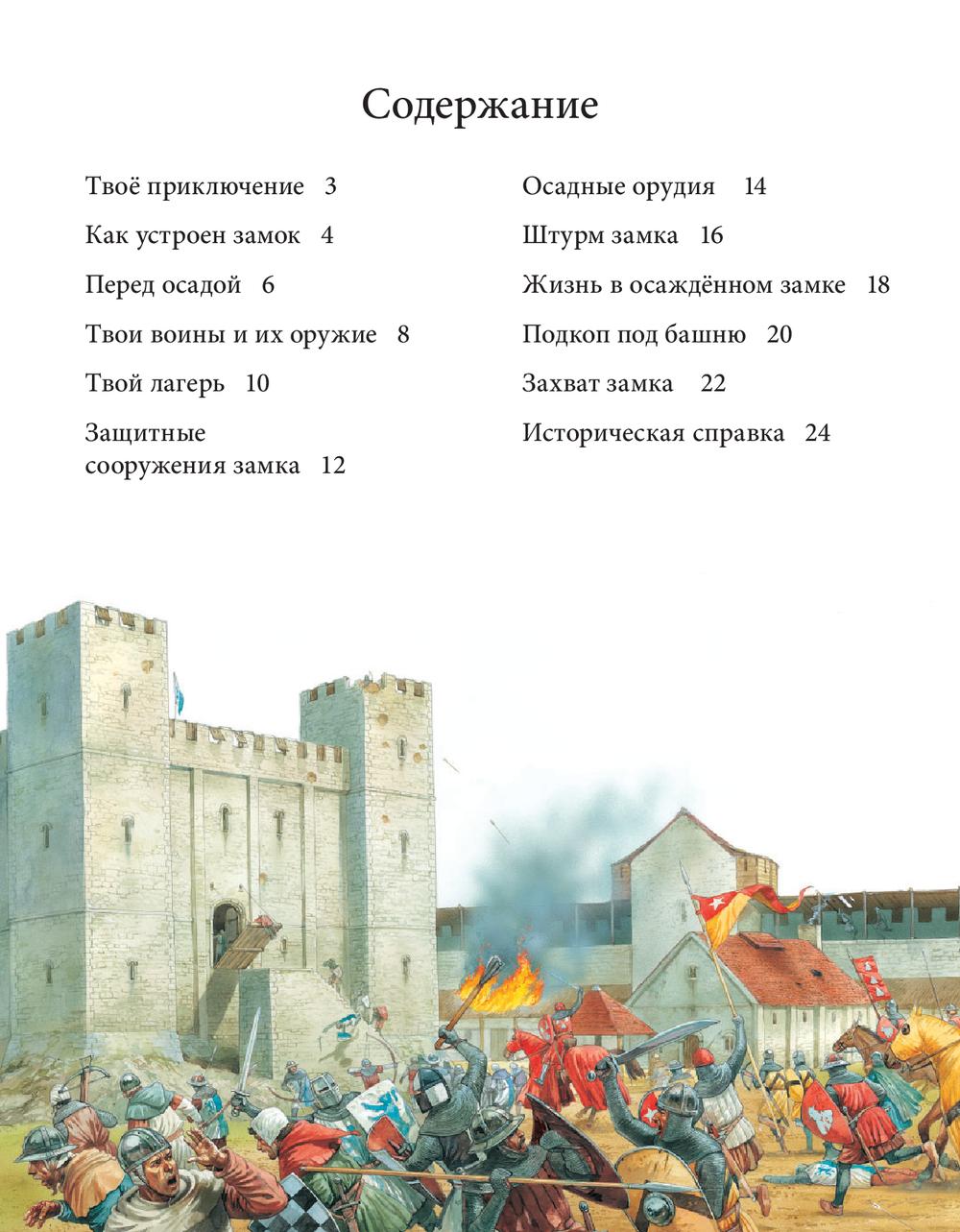 Содержание

Твоё приключение 3

Как устроен замок 4

Перед осадой 6

Твои воины и их оружие 8

Твой лагерь 10

Защитные сооружения замка 12

Осадные орудия 14

Штурм замка 16

Жизнь в осаждённом замке 18

Подкоп под башню 20

Захват замка 22

Историческая справка 24